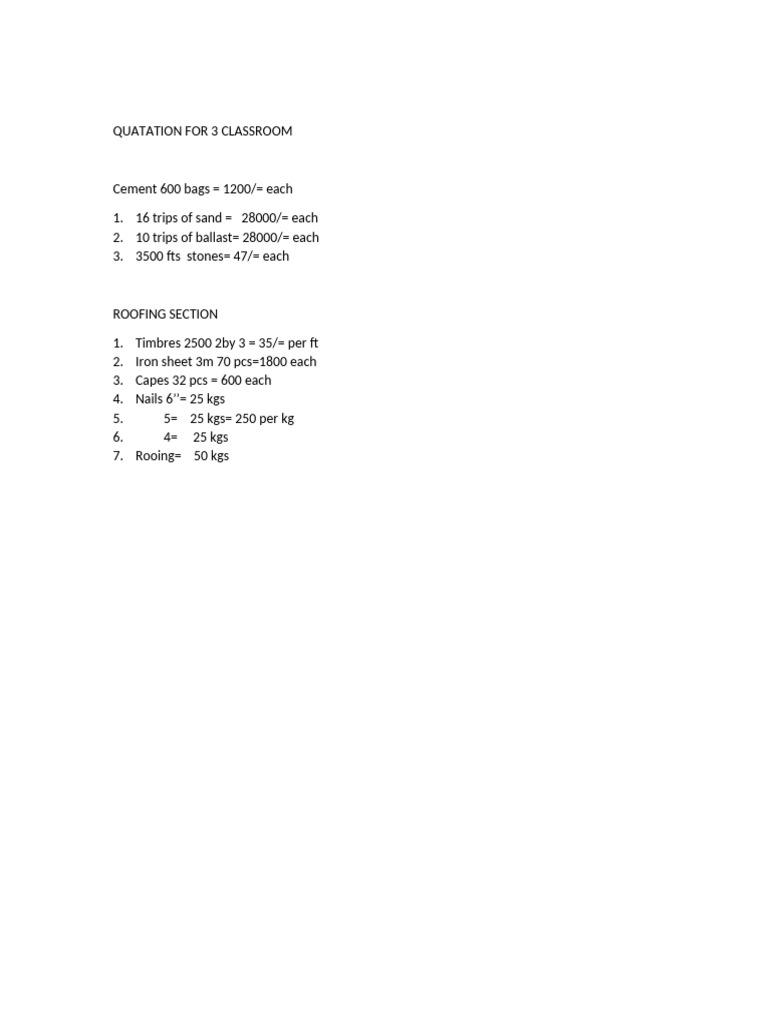 QUATATION FOR 3 CLASSROOM

Cement 600 bags = 1200/= each

1. 16 trips of sand = 28000/= each
2. 10 trips of ballast= 28000/= each
3. 3500 fts stones= 47/= each

ROOFING SECTION

1. Timbres 2500 2by 3 = 35/= per ft
2. Iron sheet 3m 70 pcs=1800 each
3. Capes 32 pcs = 600 each
4. Nails 6’’= 25 kgs
5. 5= 25 kgs= 250 per kg
6. 4= 25 kgs
7. Rooing= 50 kgs